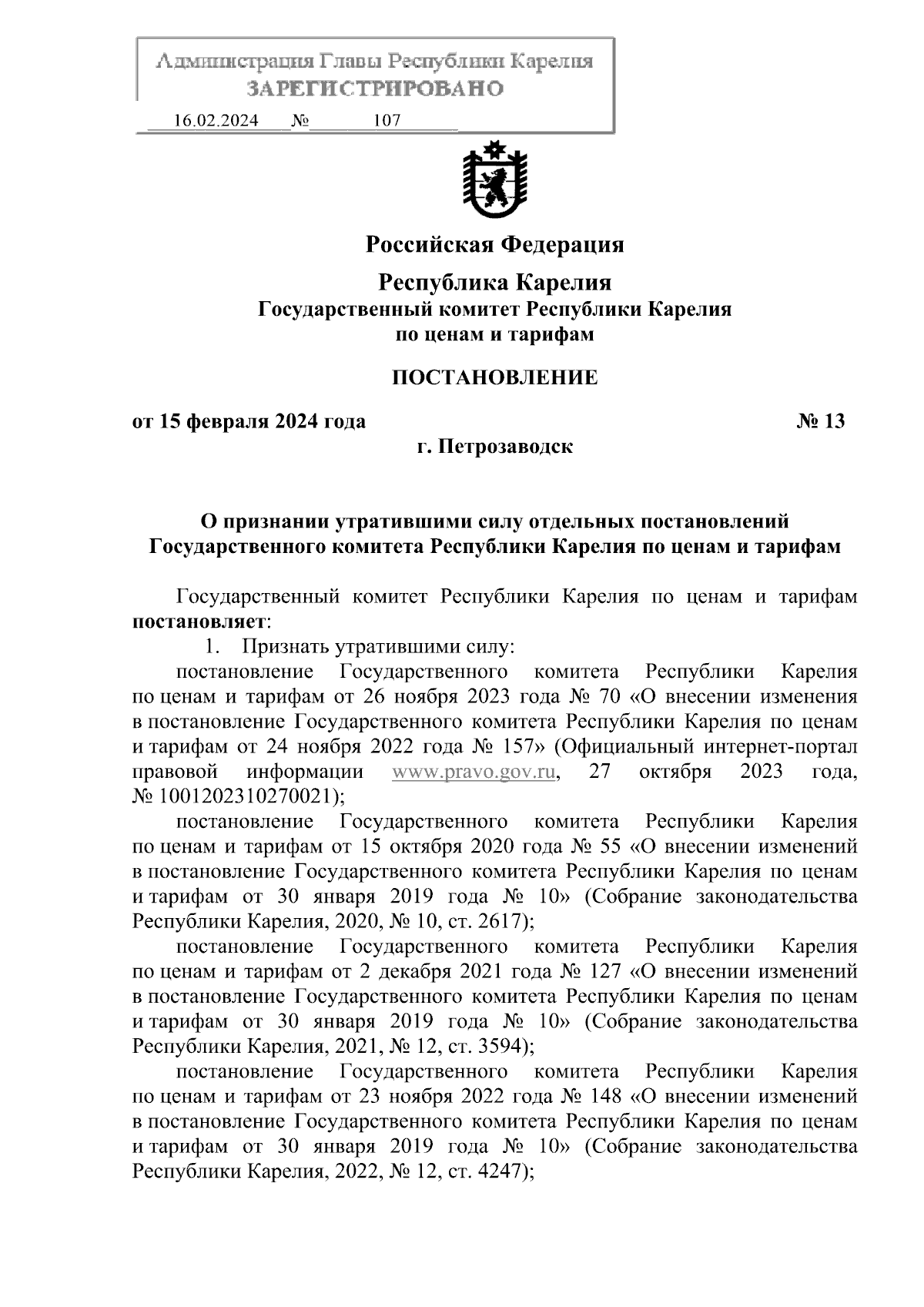 Администрация Главы Республики Карелия
ЗАРЕГИСТРИРОВАНО
16.02.2024 № 107

Российская Федерация

Республика Карелия
Государственный комитет Республики Карелия по ценам и тарифам

ПОСТАНОВЛЕНИЕ

от 15 февраля 2024 года № 13
г. Петрозаводск

О признании утратившими силу отдельных постановлений Государственного комитета Республики Карелия по ценам и тарифам

Государственный комитет Республики Карелия по ценам и тарифам постановляет:

1. Признать утратившими силу:

постановление Государственного комитета Республики Карелия по ценам и тарифам от 26 ноября 2023 года № 70 «О внесении изменения в постановление Государственного комитета Республики Карелия по ценам и тарифам от 24 ноября 2022 года № 157» (Официальный интернет-портал правовой информации www.pravo.gov.ru, 27 октября 2023 года, № 1001202310270021);

постановление Государственного комитета Республики Карелия по ценам и тарифам от 15 октября 2020 года № 55 «О внесении изменений в постановление Государственного комитета Республики Карелия по ценам и тарифам от 30 января 2019 года № 10» (Собрание законодательства Республики Карелия, 2020, № 10, ст. 2617);

постановление Государственного комитета Республики Карелия по ценам и тарифам от 2 декабря 2021 года № 127 «О внесении изменений в постановление Государственного комитета Республики Карелия по ценам и тарифам от 30 января 2019 года № 10» (Собрание законодательства Республики Карелия, 2021, № 12, ст. 3594);

постановление Государственного комитета Республики Карелия по ценам и тарифам от 23 ноября 2022 года № 148 «О внесении изменений в постановление Государственного комитета Республики Карелия по ценам и тарифам от 30 января 2019 года № 10» (Собрание законодательства Республики Карелия, 2022, № 12, ст. 4247);